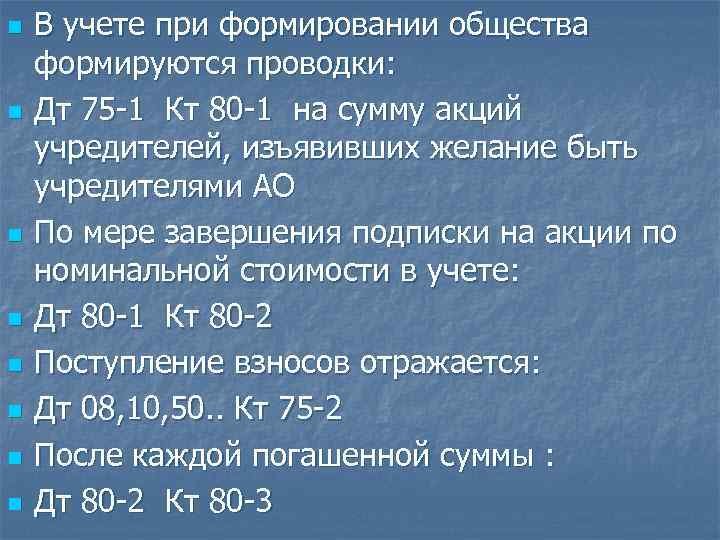 В учете при формировании общества формируются проводки:

Дт 75-1 Кт 80-1 на сумму акций учредителей, изъявивших желание быть учредителями АО

По мере завершения подписки на акции по номинальной стоимости в учете:

Дт 80-1 Кт 80-2

Поступление взносов отражается:

Дт 08,10,50.. Кт 75-2

После каждой погашенной суммы :

Дт 80-2 Кт 80-3